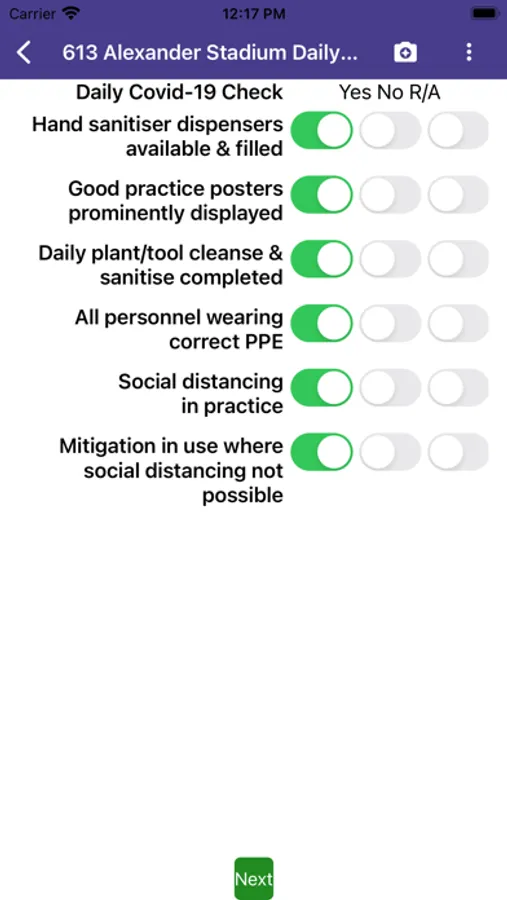 Carrier 12:17 PM

613 Alexander Stadium Daily...

Daily Covid-19 Check Yes No R/A

Hand sanitiser dispensers available & filled

Good practice posters prominently displayed

Daily plant/tool cleanse & sanitise completed

All personnel wearing correct PPE

Social distancing in practice

Mitigation in use where social distancing not possible

Next